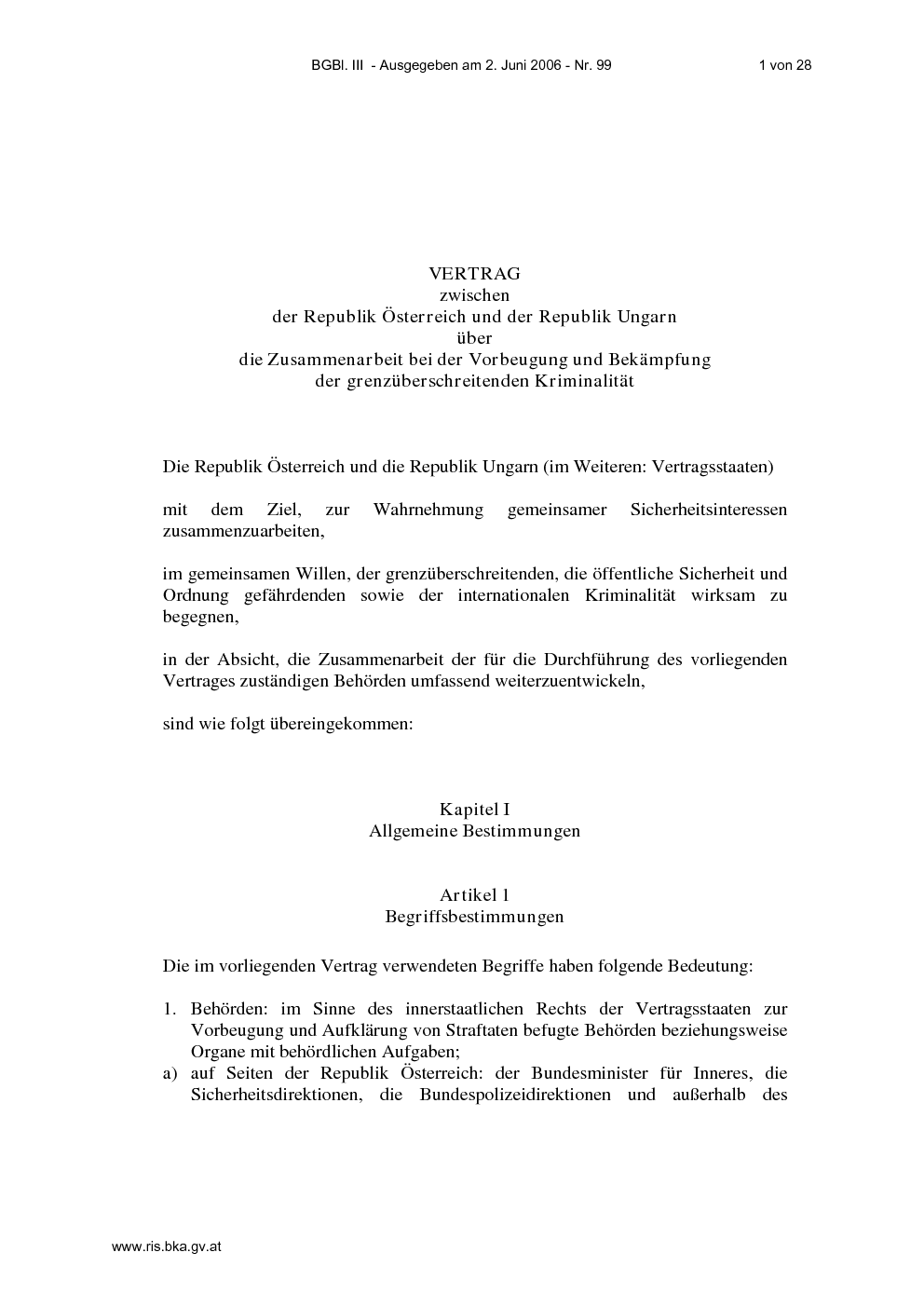 BGBl. III - Ausgegeben am 2. Juni 2006 - Nr. 99 1 von 28

VERTRAG
zwischen
der Republik Österreich und der Republik Ungarn
über
die Zusammenarbeit bei der Vorbeugung und Bekämpfung
der grenzüberschreitenden Kriminalität

Die Republik Österreich und die Republik Ungarn (im Weiteren: Vertragsstaaten)

mit dem Ziel, zur Wahrnehmung gemeinsamer Sicherheitsinteressen zusammenzuarbeiten,

im gemeinsamen Willen, der grenzüberschreitenden, die öffentliche Sicherheit und Ordnung gefährdenden sowie der internationalen Kriminalität wirksam zu begegnen,

in der Absicht, die Zusammenarbeit der für die Durchführung des vorliegenden Vertrages zuständigen Behörden umfassend weiterzuentwickeln,

sind wie folgt übereingekommen:

Kapitel I
Allgemeine Bestimmungen

Artikel 1
Begriffsbestimmungen

Die im vorliegenden Vertrag verwendeten Begriffe haben folgende Bedeutung:

1. Behörden: im Sinne des innerstaatlichen Rechts der Vertragsstaaten zur Vorbeugung und Aufklärung von Straftaten befugte Behörden beziehungsweise Organe mit behördlichen Aufgaben;
a) auf Seiten der Republik Österreich: der Bundesminister für Inneres, die Sicherheitsdirektionen, die Bundespolizeidirektionen und außerhalb des

www.ris.bka.gv.at